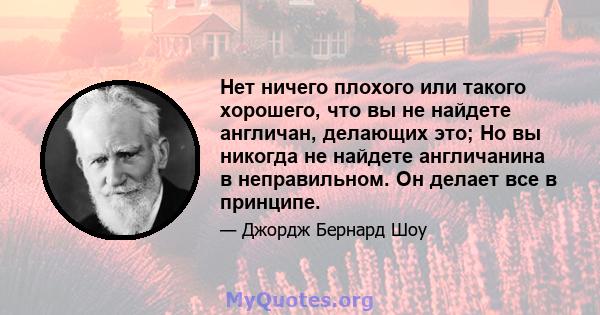 Нет ничего плохого или такого хорошего, что вы не найдете англичан, делающих это; Но вы никогда не найдете англичанина в неправильном. Он делает все в принципе.

— Джордж Бернард Шоу

MyQuotes.org